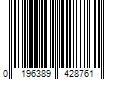 0 196389 428761